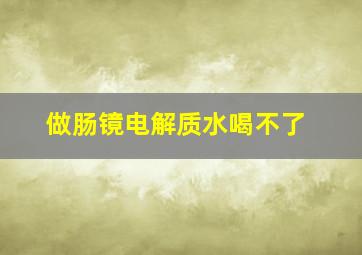 做肠镜电解质水喝不了